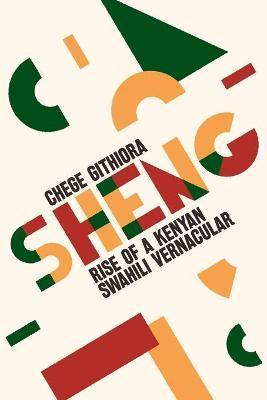 CHEGE GITHIORA

SHENG

RISE OF A KENYAN SWAHILI VERNACULAR